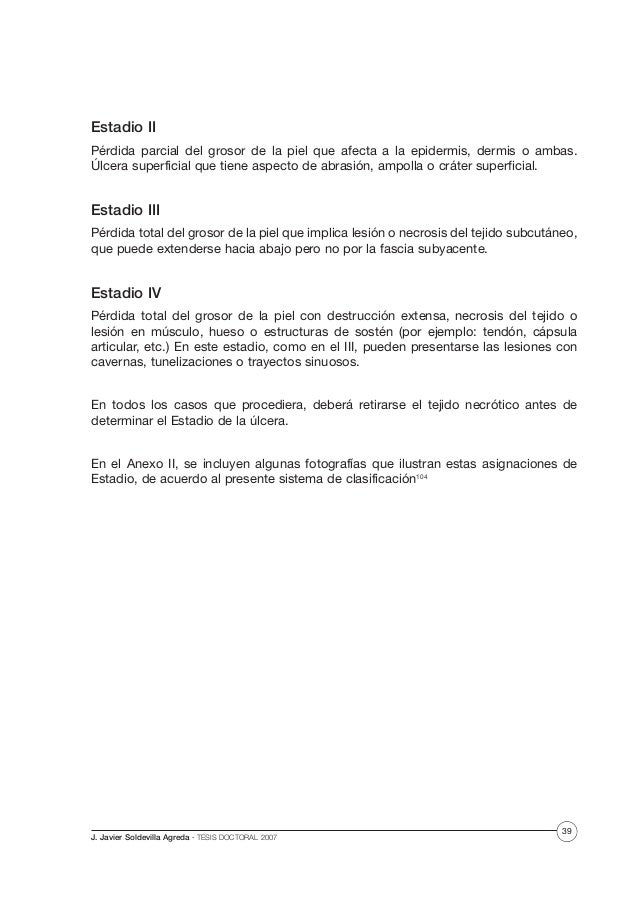 Estadio II
Pérdida parcial del grosor de la piel que afecta a la epidermis, dermis o ambas. Úlcera superficial que tiene aspecto de abrasión, ampolla o cráter superficial.

Estadio III
Pérdida total del grosor de la piel que implica lesión o necrosis del tejido subcutáneo, que puede extenderse hacia abajo pero no por la fascia subyacente.

Estadio IV
Pérdida total del grosor de la piel con destrucción extensa, necrosis del tejido o lesión en músculo, hueso o estructuras de sostén (por ejemplo: tendón, cápsula articular, etc.) En este estadio, como en el III, pueden presentarse las lesiones con cavernas, tunelizaciones o trayectos sinuosos.

En todos los casos que procediera, deberá retirarse el tejido necrótico antes de determinar el Estadio de la úlcera.

En el Anexo II, se incluyen algunas fotografías que ilustran estas asignaciones de Estadio, de acuerdo al presente sistema de clasificación$^{104}$

J. Javier Soldevilla Agreda · TESIS DOCTORAL 2007

39